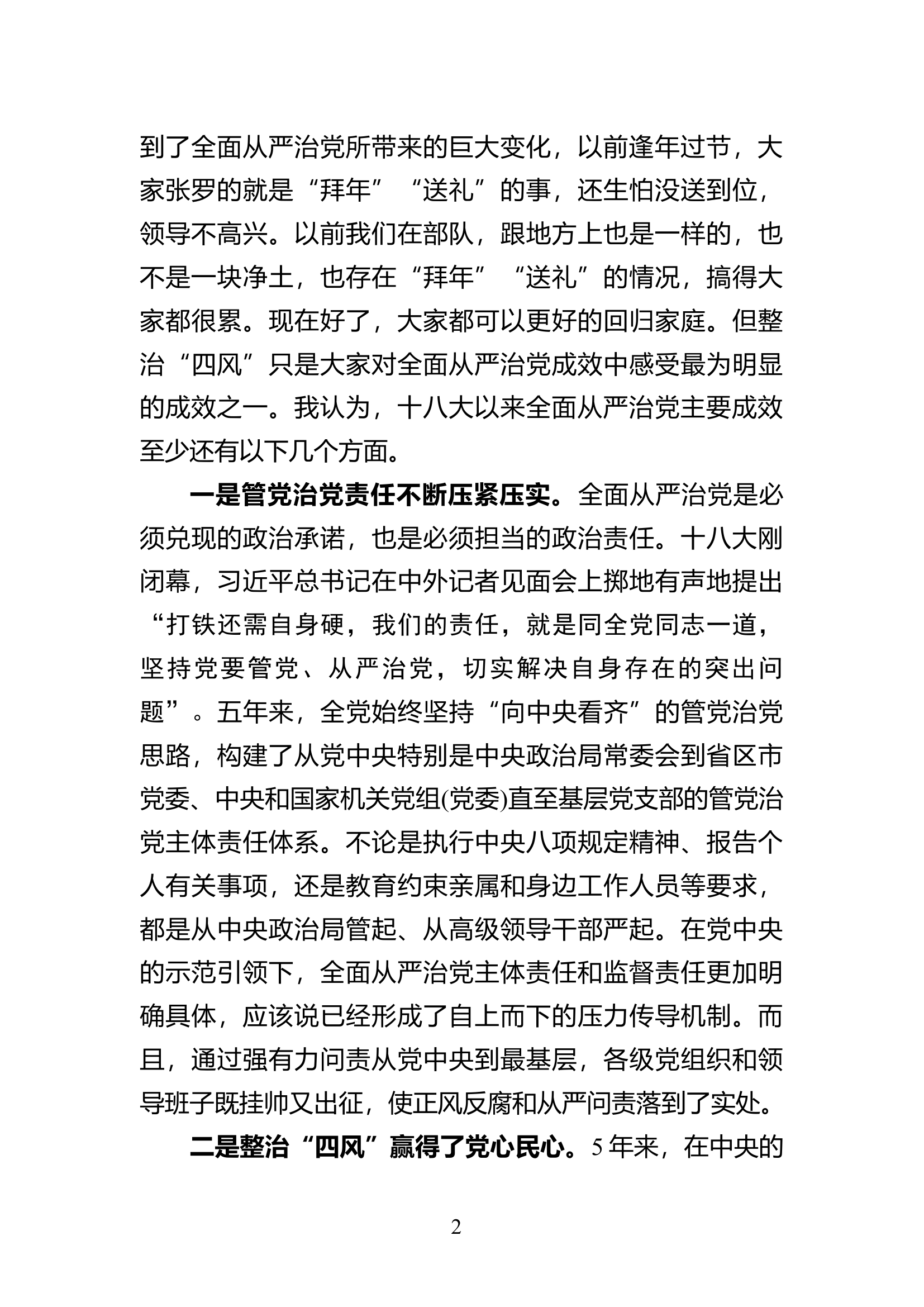 到了全面从严治党所带来的巨大变化，以前逢年过节，大家张罗的就是“拜年”“送礼”的事，还生怕没送到位，领导不高兴。以前我们在部队，跟地方上也是一样的，也不是一块净土，也存在“拜年”“送礼”的情况，搞得大家都很累。现在好了，大家都可以更好的回归家庭。但整治“四风”只是大家对全面从严治党成效中感受最为明显的成效之一。我认为，十八大以来全面从严治党主要成效至少还有以下几个方面。

一是管党治党责任不断压紧压实。全面从严治党是必须兑现的政治承诺，也是必须担当的政治责任。十八大刚闭幕，习近平总书记在中外记者见面会上掷地有声地提出“打铁还需自身硬，我们的责任，就是同全党同志一道，坚持党要管党、从严治党，切实解决自身存在的突出问题”。五年来，全党始终坚持“向中央看齐”的管党治党思路，构建了从党中央特别是中央政治局常委会到省区市党委、中央和国家机关党组(党委)直至基层党支部的管党治党主体责任体系。不论是执行中央八项规定精神、报告个人有关事项，还是教育约束亲属和身边工作人员等要求，都是从中央政治局管起、从高级领导干部严起。在党中央的示范引领下，全面从严治党主体责任和监督责任更加明确具体，应该说已经形成了自上而下的压力传导机制。而且，通过强有力问责从党中央到最基层，各级党组织和领导班子既挂帅又出征，使正风反腐和从严问责落到了实处。

二是整治“四风”赢得了党心民心。5年来，在中央的

2